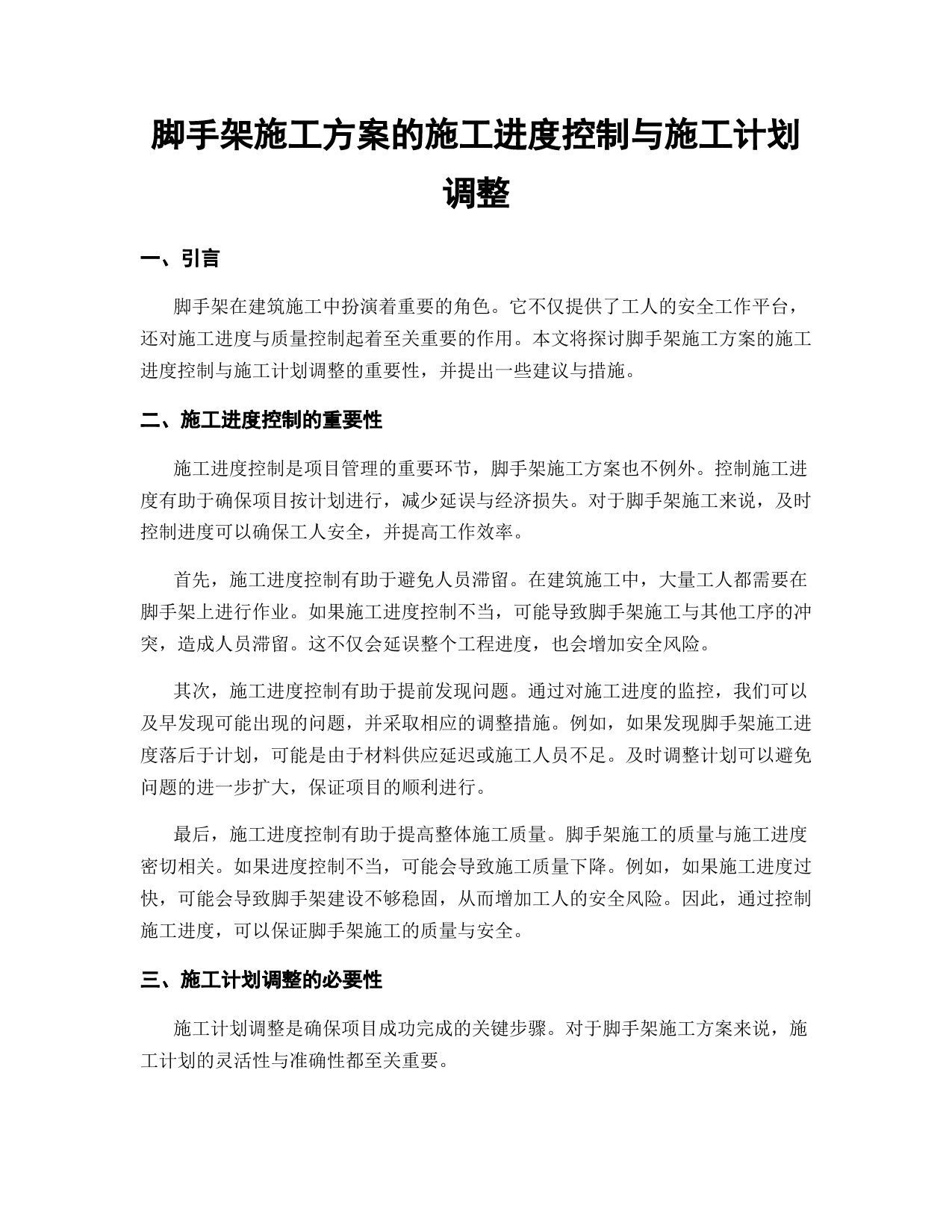 脚手架施工方案的施工进度控制与施工计划调整

一、引言

脚手架在建筑施工中扮演着重要的角色。它不仅提供了工人的安全工作平台，还对施工进度与质量控制起着至关重要的作用。本文将探讨脚手架施工方案的施工进度控制与施工计划调整的重要性，并提出一些建议与措施。

二、施工进度控制的重要性

施工进度控制是项目管理的重要环节，脚手架施工方案也不例外。控制施工进度有助于确保项目按计划进行，减少延误与经济损失。对于脚手架施工来说，及时控制进度可以确保工人安全，并提高工作效率。

首先，施工进度控制有助于避免人员滞留。在建筑施工中，大量工人都需要在脚手架上进行作业。如果施工进度控制不当，可能导致脚手架施工与其他工序的冲突，造成人员滞留。这不仅会延误整个工程进度，也会增加安全风险。

其次，施工进度控制有助于提前发现问题。通过对施工进度的监控，我们可以及早发现可能出现的问题，并采取相应的调整措施。例如，如果发现脚手架施工进度落后于计划，可能是由于材料供应延迟或施工人员不足。及时调整计划可以避免问题的进一步扩大，保证项目的顺利进行。

最后，施工进度控制有助于提高整体施工质量。脚手架施工的质量与施工进度密切相关。如果进度控制不当，可能会导致施工质量下降。例如，如果施工进度过快，可能会导致脚手架建设不够稳固，从而增加工人的安全风险。因此，通过控制施工进度，可以保证脚手架施工的质量与安全。

三、施工计划调整的必要性

施工计划调整是确保项目成功完成的关键步骤。对于脚手架施工方案来说，施工计划的灵活性与准确性都至关重要。